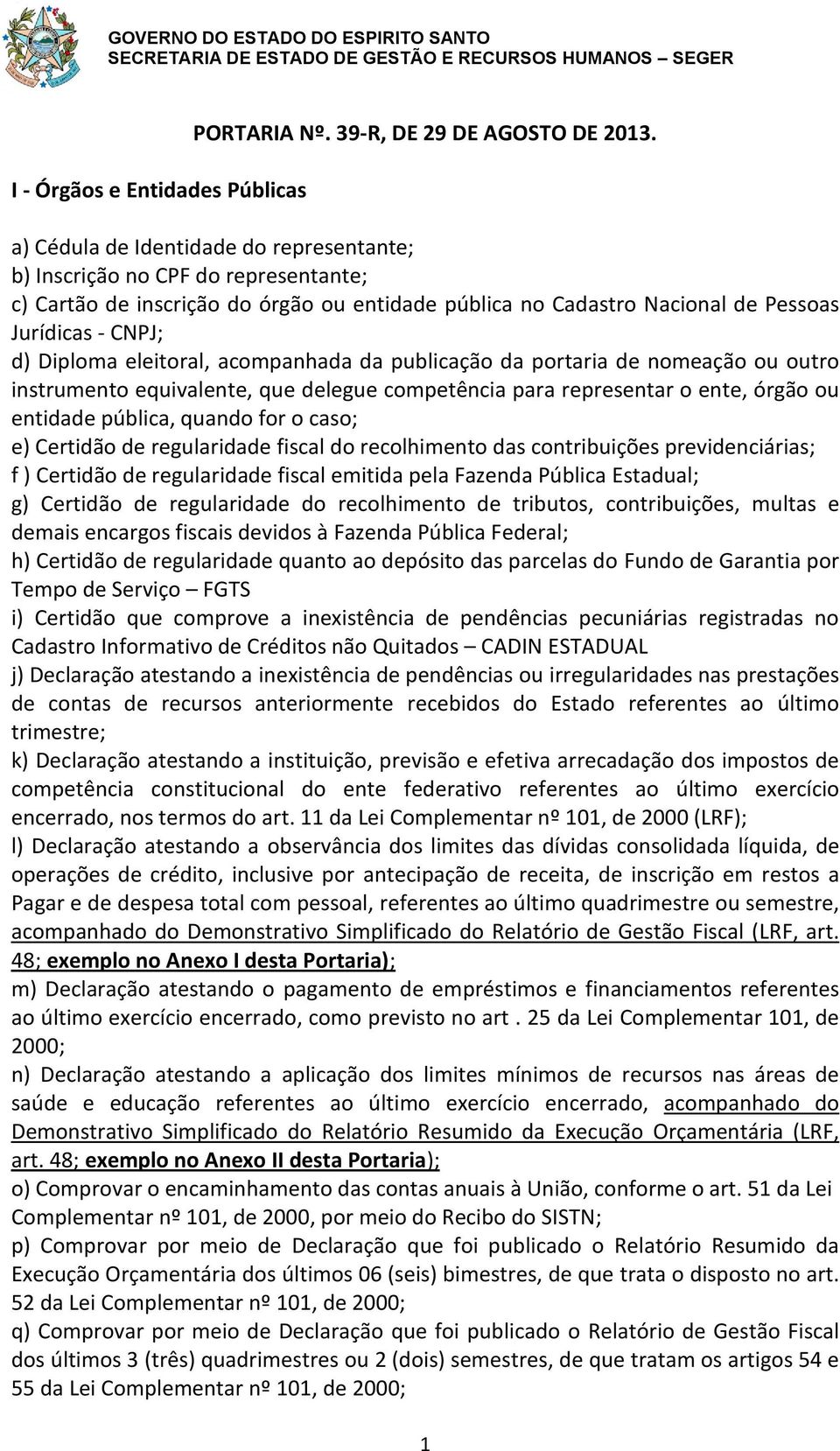 GOVERNO DO ESTADO DO ESPIRITO SANTO
SECRETARIA DE ESTADO DE GESTÃO E RECURSOS HUMANOS – SEGER

PORTARIA Nº. 39-R, DE 29 DE AGOSTO DE 2013.

I - Órgãos e Entidades Públicas

a) Cédula de Identidade do representante;
b) Inscrição no CPF do representante;
c) Cartão de inscrição do órgão ou entidade pública no Cadastro Nacional de Pessoas Jurídicas - CNPJ;
d) Diploma eleitoral, acompanhada da publicação da portaria de nomeação ou outro instrumento equivalente, que delegue competência para representar o ente, órgão ou entidade pública, quando for o caso;
e) Certidão de regularidade fiscal do recolhimento das contribuições previdenciárias;
f ) Certidão de regularidade fiscal emitida pela Fazenda Pública Estadual;
g) Certidão de regularidade do recolhimento de tributos, contribuições, multas e demais encargos fiscais devidos à Fazenda Pública Federal;
h) Certidão de regularidade quanto ao depósito das parcelas do Fundo de Garantia por Tempo de Serviço – FGTS
i) Certidão que comprove a inexistência de pendências pecuniárias registradas no Cadastro Informativo de Créditos não Quitados – CADIN ESTADUAL
j) Declaração atestando a inexistência de pendências ou irregularidades nas prestações de contas de recursos anteriormente recebidos do Estado referentes ao último trimestre;
k) Declaração atestando a instituição, previsão e efetiva arrecadação dos impostos de competência constitucional do ente federativo referentes ao último exercício encerrado, nos termos do art. 11 da Lei Complementar nº 101, de 2000 (LRF);
l) Declaração atestando a observância dos limites das dívidas consolidada líquida, de operações de crédito, inclusive por antecipação de receita, de inscrição em restos a Pagar e de despesa total com pessoal, referentes ao último quadrimestre ou semestre, acompanhado do Demonstrativo Simplificado do Relatório de Gestão Fiscal (LRF, art. 48; exemplo no Anexo I desta Portaria);
m) Declaração atestando o pagamento de empréstimos e financiamentos referentes ao último exercício encerrado, como previsto no art . 25 da Lei Complementar 101, de 2000;
n) Declaração atestando a aplicação dos limites mínimos de recursos nas áreas de saúde e educação referentes ao último exercício encerrado, acompanhado do Demonstrativo Simplificado do Relatório Resumido da Execução Orçamentária (LRF, art. 48; exemplo no Anexo II desta Portaria);
o) Comprovar o encaminhamento das contas anuais à União, conforme o art. 51 da Lei Complementar nº 101, de 2000, por meio do Recibo do SISTN;
p) Comprovar por meio de Declaração que foi publicado o Relatório Resumido da Execução Orçamentária dos últimos 06 (seis) bimestres, de que trata o disposto no art. 52 da Lei Complementar nº 101, de 2000;
q) Comprovar por meio de Declaração que foi publicado o Relatório de Gestão Fiscal dos últimos 3 (três) quadrimestres ou 2 (dois) semestres, de que tratam os artigos 54 e 55 da Lei Complementar nº 101, de 2000;

1